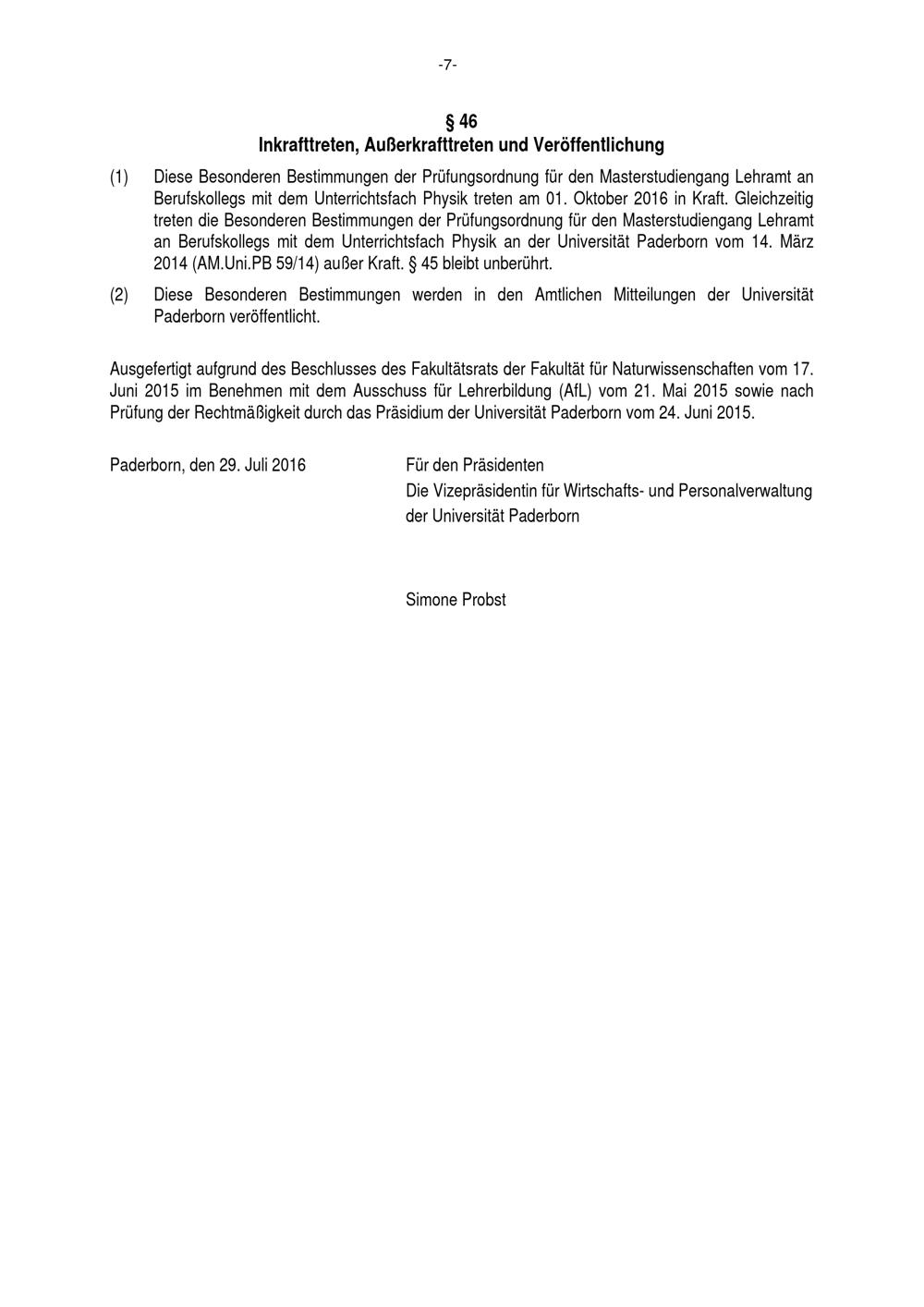 -7-

§ 46
Inkrafttreten, Außerkrafttreten und Veröffentlichung

(1) Diese Besonderen Bestimmungen der Prüfungsordnung für den Masterstudiengang Lehramt an Berufskollegs mit dem Unterrichtsfach Physik treten am 01. Oktober 2016 in Kraft. Gleichzeitig treten die Besonderen Bestimmungen der Prüfungsordnung für den Masterstudiengang Lehramt an Berufskollegs mit dem Unterrichtsfach Physik an der Universität Paderborn vom 14. März 2014 (AM.Uni.PB 59/14) außer Kraft. § 45 bleibt unberührt.

(2) Diese Besonderen Bestimmungen werden in den Amtlichen Mitteilungen der Universität Paderborn veröffentlicht.

Ausgefertigt aufgrund des Beschlusses des Fakultätsrats der Fakultät für Naturwissenschaften vom 17. Juni 2015 im Benehmen mit dem Ausschuss für Lehrerbildung (AfL) vom 21. Mai 2015 sowie nach Prüfung der Rechtmäßigkeit durch das Präsidium der Universität Paderborn vom 24. Juni 2015.

Paderborn, den 29. Juli 2016

Für den Präsidenten
Die Vizepräsidentin für Wirtschafts- und Personalverwaltung
der Universität Paderborn

Simone Probst